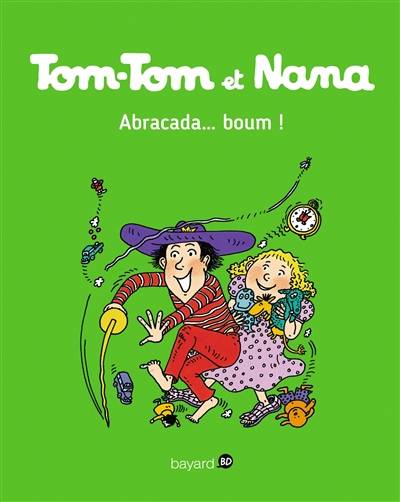 Tom-Tom et Nana

Abracada... boum !

bayard BD